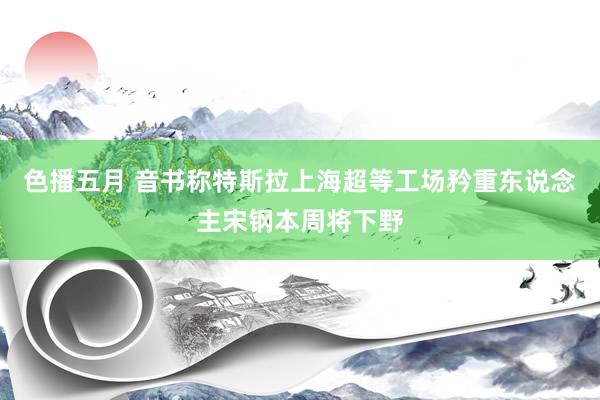 色播五月 音书称特斯拉上海超等工场矜重东说念主宋钢本周将下野